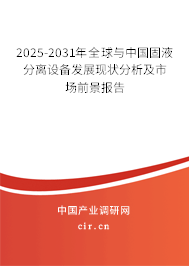 2025-2031年全球与中国固液分离设备发展现状分析及市场前景报告

中国产业调研网

cir.cn